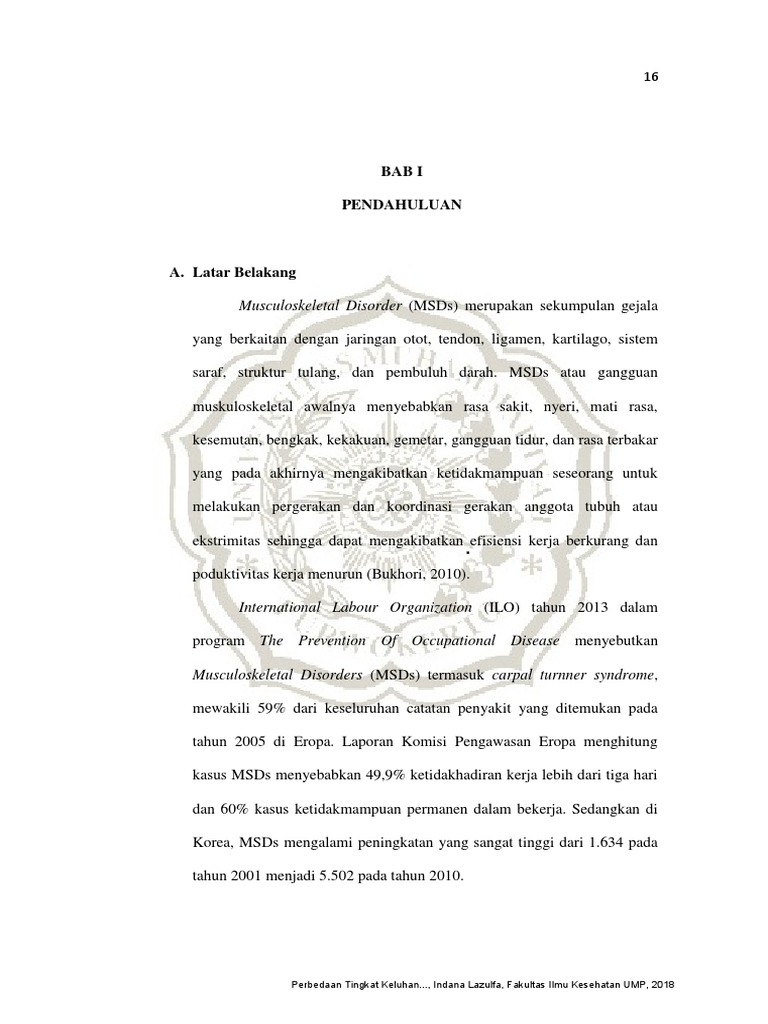 16

BAB I

PENDAHULUAN

A. Latar Belakang

Musculoskeletal Disorder (MSDs) merupakan sekumpulan gejala yang berkaitan dengan jaringan otot, tendon, ligamen, kartilago, sistem saraf, struktur tulang, dan pembuluh darah. MSDs atau gangguan muskuloskeletal awalnya menyebabkan rasa sakit, nyeri, mati rasa, kesemutan, bengkak, kekakuan, gemetar, gangguan tidur, dan rasa terbakar yang pada akhirnya mengakibatkan ketidakmampuan seseorang untuk melakukan pergerakan dan koordinasi gerakan anggota tubuh atau ekstrimitas sehingga dapat mengakibatkan efisiensi kerja berkurang dan poduktivitas kerja menurun (Bukhori, 2010).

International Labour Organization (ILO) tahun 2013 dalam program The Prevention Of Occupational Disease menyebutkan Musculoskeletal Disorders (MSDs) termasuk carpal turnner syndrome, mewakili 59% dari keseluruhan catatan penyakit yang ditemukan pada tahun 2005 di Eropa. Laporan Komisi Pengawasan Eropa menghitung kasus MSDs menyebabkan 49,9% ketidakhadiran kerja lebih dari tiga hari dan 60% kasus ketidakmampuan permanen dalam bekerja. Sedangkan di Korea, MSDs mengalami peningkatan yang sangat tinggi dari 1.634 pada tahun 2001 menjadi 5.502 pada tahun 2010.

Perbedaan Tingkat Keluhan..., Indana Lazulfa, Fakultas Ilmu Kesehatan UMP, 2018